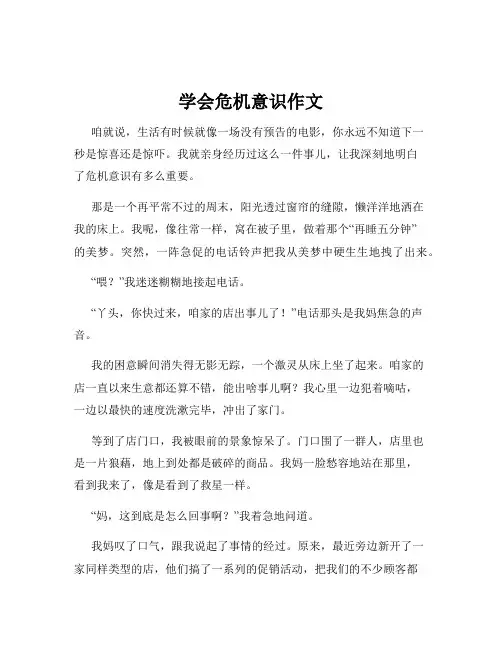 学会危机意识作文

咱就说，生活有时候就像一场没有预告的电影，你永远不知道下一秒是惊喜还是惊吓。我就亲身经历过这么一件事儿，让我深刻地明白了危机意识有多么重要。

那是一个再平常不过的周末，阳光透过窗帘的缝隙，懒洋洋地洒在我的床上。我呢，像往常一样，窝在被子里，做着那个“再睡五分钟”的美梦。突然，一阵急促的电话铃声把我从美梦中硬生生地拽了出来。

“喂？”我迷迷糊糊地接起电话。

“丫头，你快过来，咱家的店出事儿了！”电话那头是我妈焦急的声音。

我的困意瞬间消失得无影无踪，一个激灵从床上坐了起来。咱家的店一直以来生意都还算不错，能出啥事儿啊？我心里一边犯着嘀咕，一边以最快的速度洗漱完毕，冲出了家门。

等到了店门口，我被眼前的景象惊呆了。门口围了一群人，店里也是一片狼藉，地上到处都是破碎的商品。我妈一脸愁容地站在那里，看到我来了，像是看到了救星一样。

“妈，这到底是怎么回事啊？”我着急地问道。

我妈叹了口气，跟我说起了事情的经过。原来，最近旁边新开了一家同样类型的店，他们搞了一系列的促销活动，把我们的不少顾客都